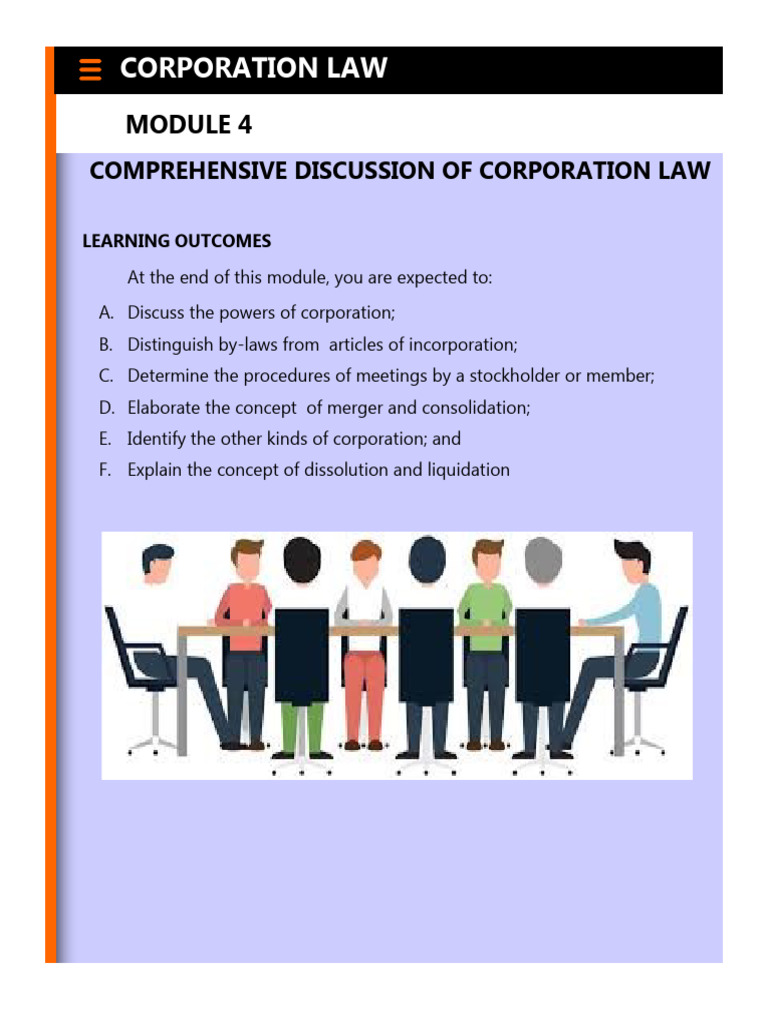 CORPORATION LAW

MODULE 4

COMPREHENSIVE DISCUSSION OF CORPORATION LAW

LEARNING OUTCOMES

At the end of this module, you are expected to:

A. Discuss the powers of corporation;
B. Distinguish by-laws from articles of incorporation;
C. Determine the procedures of meetings by a stockholder or member;
D. Elaborate the concept of merger and consolidation;
E. Identify the other kinds of corporation; and
F. Explain the concept of dissolution and liquidation